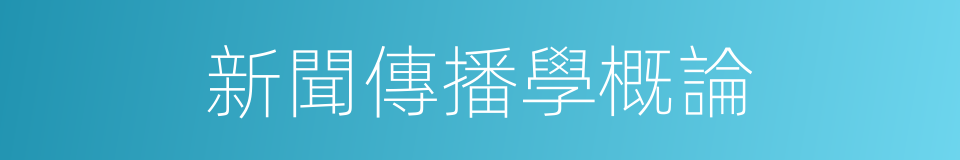 新聞傳播學概論